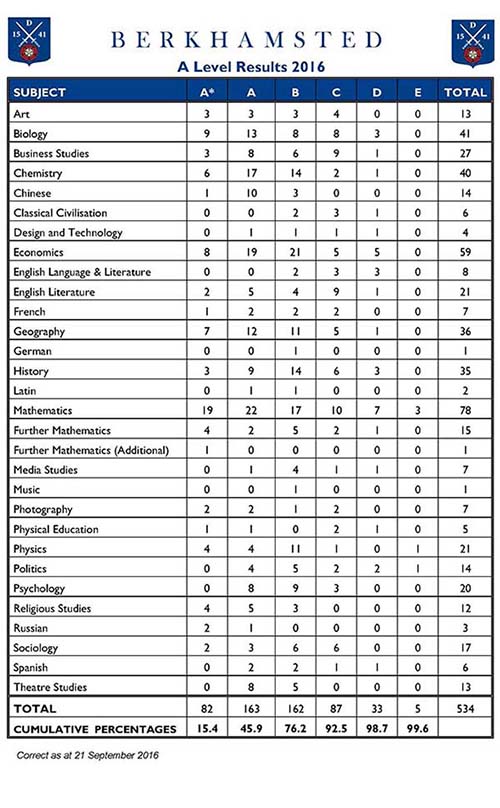 15 D 41

BERKHAMSTED

15 D 41

A Level Results 2016

| SUBJECT | A* | A | B | C | D | E | TOTAL |
|---|---|---|---|---|---|---|---|
| Art | 3 | 3 | 3 | 4 | 0 | 0 | 13 |
| Biology | 9 | 13 | 8 | 8 | 3 | 0 | 41 |
| Business Studies | 3 | 8 | 6 | 9 | 1 | 0 | 27 |
| Chemistry | 6 | 17 | 14 | 2 | 1 | 0 | 40 |
| Chinese | 1 | 10 | 3 | 0 | 0 | 0 | 14 |
| Classical Civilisation | 0 | 0 | 2 | 3 | 1 | 0 | 6 |
| Design and Technology | 0 | 1 | 1 | 1 | 1 | 0 | 4 |
| Economics | 8 | 19 | 21 | 5 | 5 | 0 | 59 |
| English Language & Literature | 0 | 0 | 2 | 3 | 3 | 0 | 8 |
| English Literature | 2 | 5 | 4 | 9 | 1 | 0 | 21 |
| French | 1 | 2 | 2 | 2 | 0 | 0 | 7 |
| Geography | 7 | 12 | 11 | 5 | 1 | 0 | 36 |
| German | 0 | 0 | 1 | 0 | 0 | 0 | 1 |
| History | 3 | 9 | 14 | 6 | 3 | 0 | 35 |
| Latin | 0 | 1 | 1 | 0 | 0 | 0 | 2 |
| Mathematics | 19 | 22 | 17 | 10 | 7 | 3 | 78 |
| Further Mathematics | 4 | 2 | 5 | 2 | 1 | 0 | 15 |
| Further Mathematics (Additional) | 1 | 0 | 0 | 0 | 0 | 0 | 1 |
| Media Studies | 0 | 1 | 4 | 1 | 1 | 0 | 7 |
| Music | 0 | 0 | 1 | 0 | 0 | 0 | 1 |
| Photography | 2 | 2 | 1 | 2 | 0 | 0 | 7 |
| Physical Education | 1 | 1 | 0 | 2 | 1 | 0 | 5 |
| Physics | 4 | 4 | 11 | 1 | 0 | 1 | 21 |
| Politics | 0 | 4 | 5 | 2 | 2 | 1 | 14 |
| Psychology | 0 | 8 | 9 | 3 | 0 | 0 | 20 |
| Religious Studies | 4 | 5 | 3 | 0 | 0 | 0 | 12 |
| Russian | 2 | 1 | 0 | 0 | 0 | 0 | 3 |
| Sociology | 2 | 3 | 6 | 6 | 0 | 0 | 17 |
| Spanish | 0 | 2 | 2 | 1 | 1 | 0 | 6 |
| Theatre Studies | 0 | 8 | 5 | 0 | 0 | 0 | 13 |
| TOTAL | 82 | 163 | 162 | 87 | 33 | 5 | 534 |
| CUMULATIVE PERCENTAGES | 15.4 | 45.9 | 76.2 | 92.5 | 98.7 | 99.6 | |

Correct as at 21 September 2016